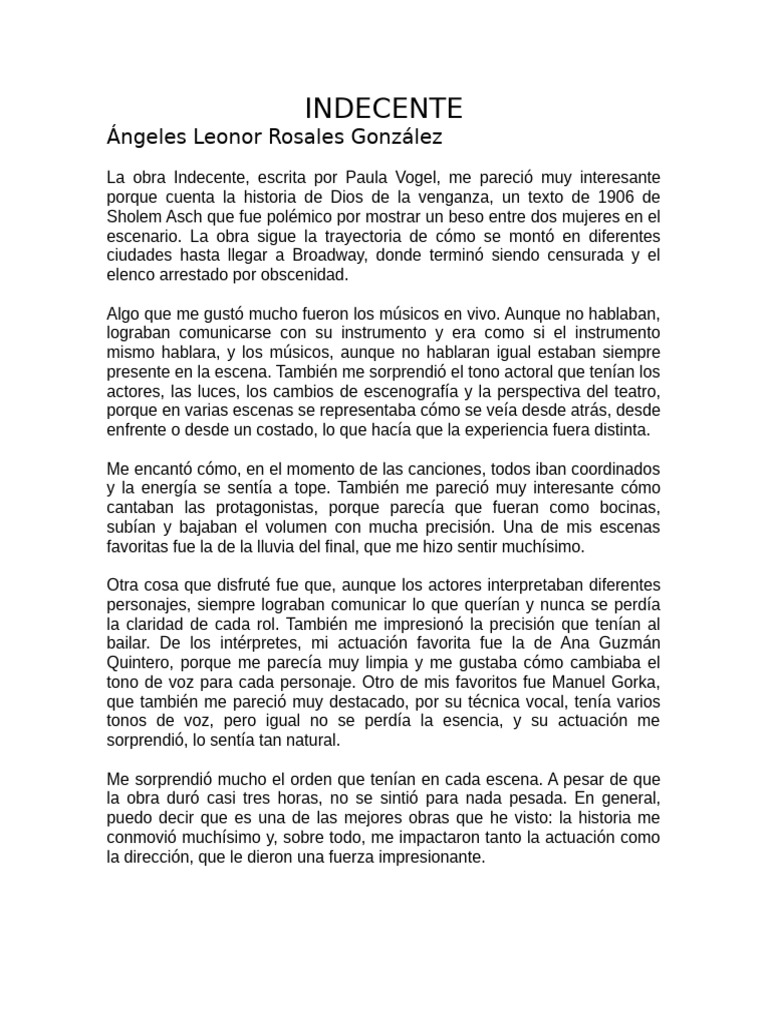 INDECENTE

Ángeles Leonor Rosales González

La obra Indecente, escrita por Paula Vogel, me pareció muy interesante porque cuenta la historia de Dios de la venganza, un texto de 1906 de Sholem Asch que fue polémico por mostrar un beso entre dos mujeres en el escenario. La obra sigue la trayectoria de cómo se montó en diferentes ciudades hasta llegar a Broadway, donde terminó siendo censurada y el elenco arrestado por obscenidad.

Algo que me gustó mucho fueron los músicos en vivo. Aunque no hablaban, lograban comunicarse con su instrumento y era como si el instrumento mismo hablara, y los músicos, aunque no hablaran igual estaban siempre presente en la escena. También me sorprendió el tono actoral que tenían los actores, las luces, los cambios de escenografía y la perspectiva del teatro, porque en varias escenas se representaba cómo se veía desde atrás, desde enfrente o desde un costado, lo que hacía que la experiencia fuera distinta.

Me encantó cómo, en el momento de las canciones, todos iban coordinados y la energía se sentía a tope. También me pareció muy interesante cómo cantaban las protagonistas, porque parecía que fueran como bocinas, subían y bajaban el volumen con mucha precisión. Una de mis escenas favoritas fue la de la lluvia del final, que me hizo sentir muchísimo.

Otra cosa que disfruté fue que, aunque los actores interpretaban diferentes personajes, siempre lograban comunicar lo que querían y nunca se perdía la claridad de cada rol. También me impresionó la precisión que tenían al bailar. De los intérpretes, mi actuación favorita fue la de Ana Guzmán Quintero, porque me parecía muy limpia y me gustaba cómo cambiaba el tono de voz para cada personaje. Otro de mis favoritos fue Manuel Gorka, que también me pareció muy destacado, por su técnica vocal, tenía varios tonos de voz, pero igual no se perdía la esencia, y su actuación me sorprendió, lo sentía tan natural.

Me sorprendió mucho el orden que tenían en cada escena. A pesar de que la obra duró casi tres horas, no se sintió para nada pesada. En general, puedo decir que es una de las mejores obras que he visto: la historia me conmovió muchísimo y, sobre todo, me impactaron tanto la actuación como la dirección, que le dieron una fuerza impresionante.